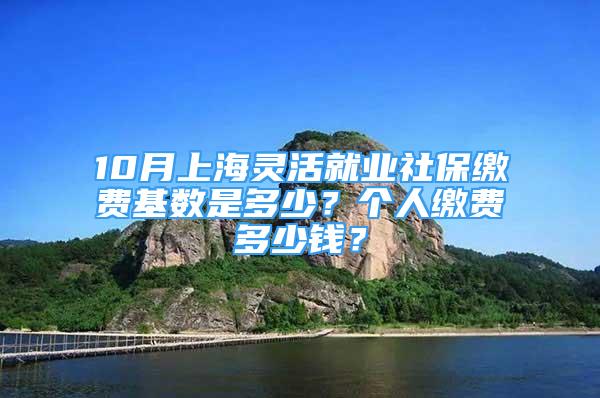 10月上海灵活就业社保缴费基数是多少？个人缴费多少钱？